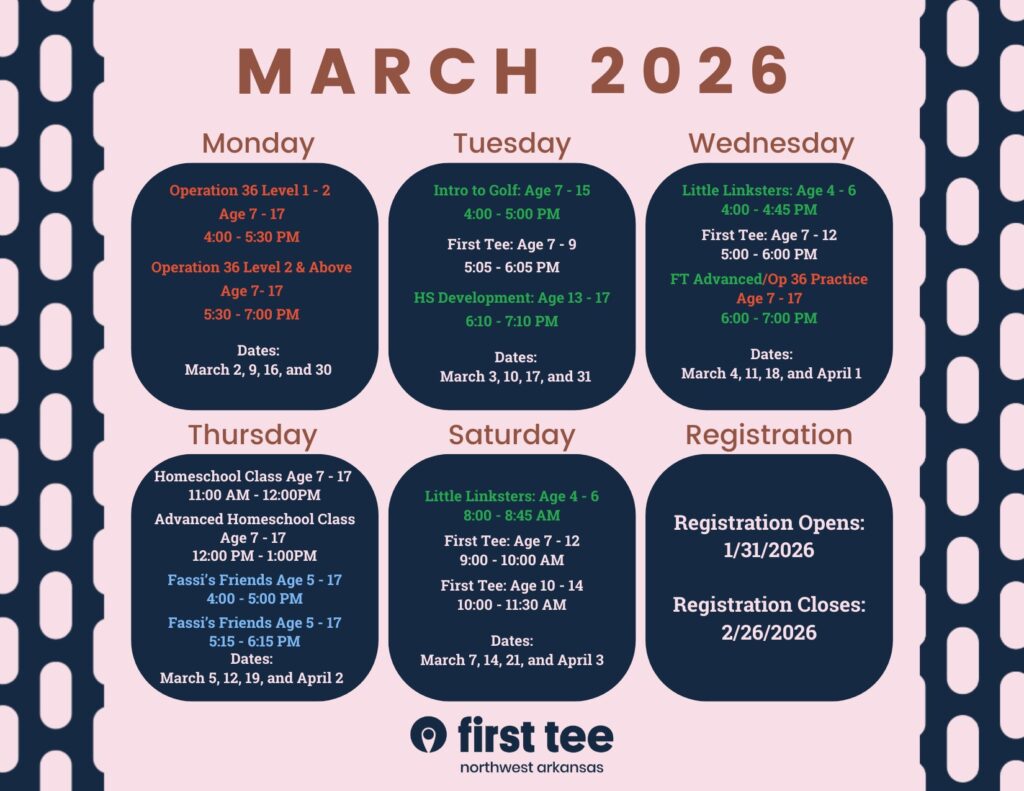 MARCH 2026

Monday

Operation 36 Level 1 - 2
Age 7 - 17
4:00 - 5:30 PM

Operation 36 Level 2 & Above
Age 7- 17
5:30 - 7:00 PM

Dates:
March 2, 9, 16, and 30

Tuesday

Intro to Golf: Age 7 - 15
4:00 - 5:00 PM

First Tee: Age 7 - 9
5:05 - 6:05 PM

HS Development: Age 13 - 17
6:10 - 7:10 PM

Dates:
March 3, 10, 17, and 31

Wednesday

Little Linksters: Age 4 - 6
4:00 - 4:45 PM

First Tee: Age 7 - 12
5:00 - 6:00 PM

FT Advanced/Op 36 Practice
Age 7 - 17
6:00 - 7:00 PM

Dates:
March 4, 11, 18, and April 1

Thursday

Homeschool Class Age 7 - 17
11:00 AM - 12:00PM

Advanced Homeschool Class
Age 7 - 17
12:00 PM - 1:00PM

Fassi's Friends Age 5 - 17
4:00 - 5:00 PM

Fassi's Friends Age 5 - 17
5:15 - 6:15 PM

Dates:
March 5, 12, 19, and April 2

Saturday

Little Linksters: Age 4 - 6
8:00 - 8:45 AM

First Tee: Age 7 - 12
9:00 - 10:00 AM

First Tee: Age 10 - 14
10:00 - 11:30 AM

Dates:
March 7, 14, 21, and April 3

Registration

Registration Opens:
1/31/2026

Registration Closes:
2/26/2026

first tee
northwest arkansas